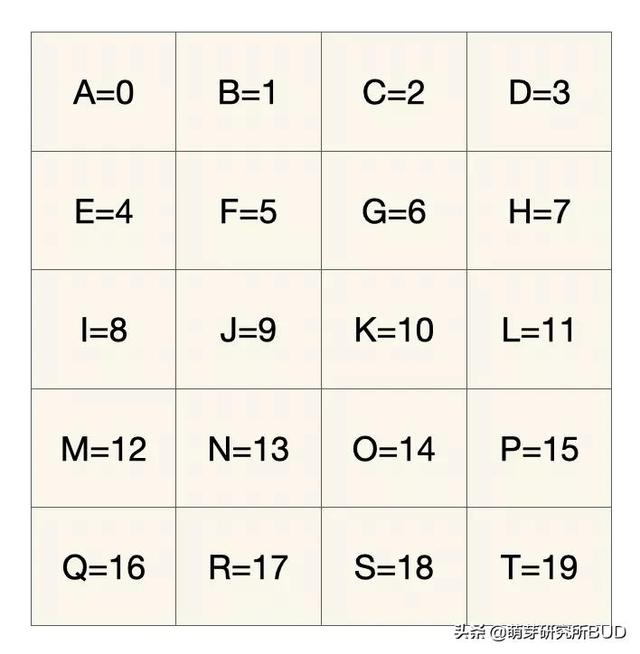 | A=0 | B=1 | C=2 | D=3 |
|---|---|---|---|
| E=4 | F=5 | G=6 | H=7 |
| I=8 | J=9 | K=10 | L=11 |
| M=12 | N=13 | O=14 | P=15 |
| Q=16 | R=17 | S=18 | T=19 |

头条 @萌芽研究所BUD